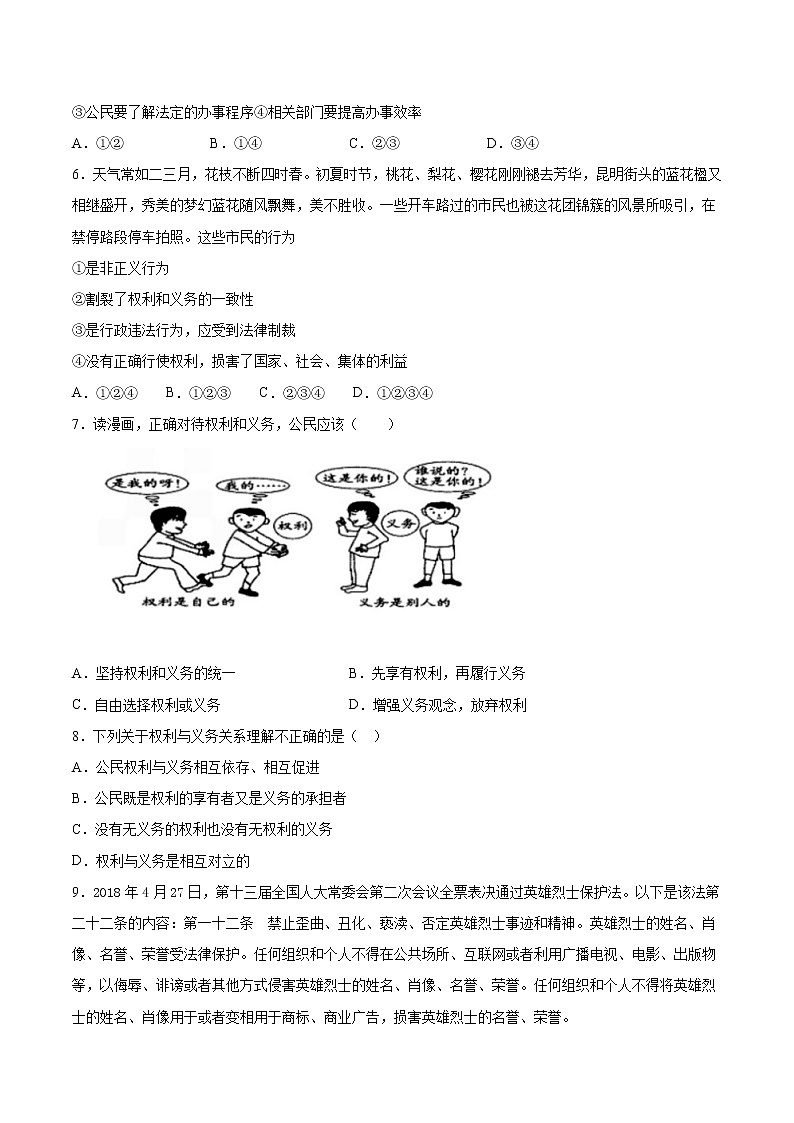 ③公民要了解法定的办事程序④相关部门要提高办事效率

A．①②　　B．①④　　C．②③　　D．③④

6．天气常如二三月，花枝不断四时春。初夏时节，桃花、梨花、樱花刚刚褪去芳华，昆明街头的蓝花楹又相继盛开，秀美的梦幻蓝花随风飘舞，美不胜收。一些开车路过的市民也被这花团锦簇的风景所吸引，在禁停路段停车拍照。这些市民的行为

①是非正义行为

②割裂了权利和义务的一致性

③是行政违法行为，应受到法律制裁

④没有正确行使权利，损害了国家、社会、集体的利益

A．①②④　B．①②③　C．②③④　D．①②③④

7．读漫画，正确对待权利和义务，公民应该（　　）

是我的呀！　我的……　权利　这是你的！　谁说的？这是你的！　义务

权利是自己的　义务是别人的

A．坚持权利和义务的统一　　B．先享有权利，再履行义务

C．自由选择权利或义务　　D．增强义务观念，放弃权利

8．下列关于权利与义务关系理解不正确的是（　）

A．公民权利与义务相互依存、相互促进

B．公民既是权利的享有者又是义务的承担者

C．没有无义务的权利也没有无权利的义务

D．权利与义务是相互对立的

9．2018年4月27日，第十三届全国人大常委会第二次会议全票表决通过英雄烈士保护法。以下是该法第二十二条的内容：第一十二条　禁止歪曲、丑化、亵渎、否定英雄烈士事迹和精神。英雄烈士的姓名、肖像、名誉、荣誉受法律保护。任何组织和个人不得在公共场所、互联网或者利用广播电视、电影、出版物等，以侮辱、诽谤或者其他方式侵害英雄烈士的姓名、肖像、名誉、荣誉。任何组织和个人不得将英雄烈士的姓名、肖像用于或者变相用于商标、商业广告，损害英雄烈士的名誉、荣誉。